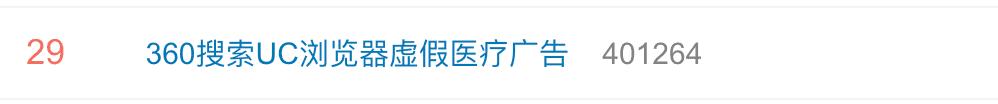 29 360搜索UC浏览器虚假医疗广告 401264